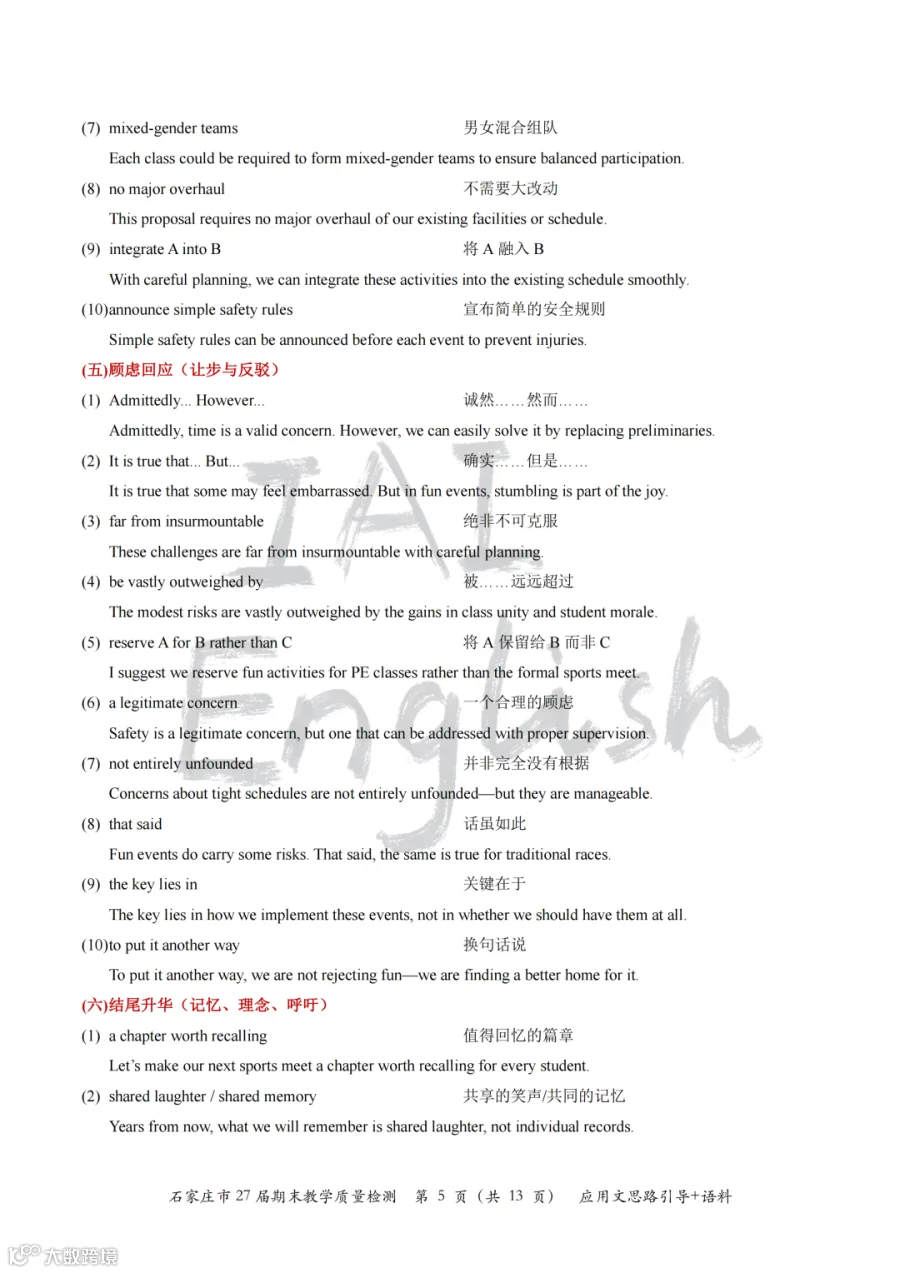 (7) mixed-gender teams 男女混合组队

Each class could be required to form mixed-gender teams to ensure balanced participation.

(8) no major overhaul 不需要大改动

This proposal requires no major overhaul of our existing facilities or schedule.

(9) integrate A into B 将 A 融入 B

With careful planning, we can integrate these activities into the existing schedule smoothly.

(10)announce simple safety rules 宣布简单的安全规则

Simple safety rules can be announced before each event to prevent injuries.

(五)顾虑回应（让步与反驳）

(1) Admittedly... However... 诚然……然而……

Admittedly, time is a valid concern. However, we can easily solve it by replacing preliminaries.

(2) It is true that... But... 确实……但是……

It is true that some may feel embarrassed. But in fun events, stumbling is part of the joy.

(3) far from insurmountable 绝非不可克服

These challenges are far from insurmountable with careful planning.

(4) be vastly outweighed by 被……远远超过

The modest risks are vastly outweighed by the gains in class unity and student morale.

(5) reserve A for B rather than C 将 A 保留给 B 而非 C

I suggest we reserve fun activities for PE classes rather than the formal sports meet.

(6) a legitimate concern 一个合理的顾虑

Safety is a legitimate concern, but one that can be addressed with proper supervision.

(7) not entirely unfounded 并非完全没有根据

Concerns about tight schedules are not entirely unfounded—but they are manageable.

(8) that said 话虽如此

Fun events do carry some risks. That said, the same is true for traditional races.

(9) the key lies in 关键在于

The key lies in how we implement these events, not in whether we should have them at all.

(10)to put it another way 换句话说

To put it another way, we are not rejecting fun—we are finding a better home for it.

(六)结尾升华（记忆、理念、呼吁）

(1) a chapter worth recalling 值得回忆的篇章

Let's make our next sports meet a chapter worth recalling for every student.

(2) shared laughter / shared memory 共享的笑声/共同的记忆

Years from now, what we will remember is shared laughter, not individual records.

石家庄市 27 届期末教学质量检测 第 5 页（共 13 页） 应用文思路引导+语料

IAI English

大数跨境